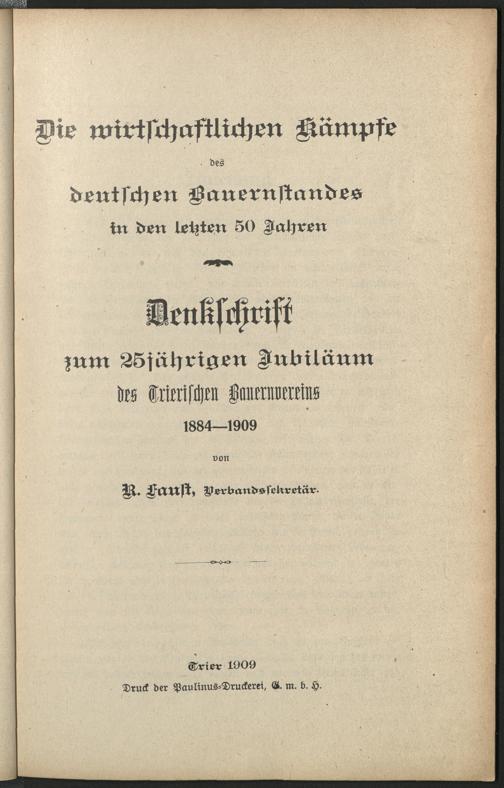 Die wirtschaftlichen Kämpfe

des

deutschen Bauernstandes

in den letzten 50 Jahren

Denkschrift

zum 25jährigen Jubiläum

des Trierischen Bauernvereins

1884—1909

von

R. Faust, Verbandssekretär.

Trier 1909

Druck der Paulinus-Druckerei, G. m. b. H.